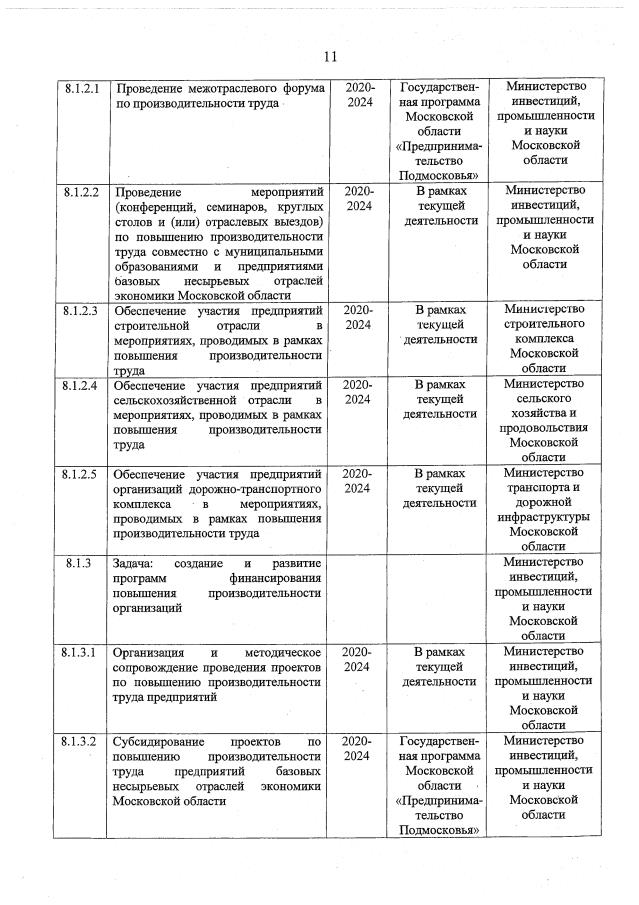 11

| | | | | |
|---|---|---|---|---|
| 8.1.2.1 | Проведение межотраслевого форума по производительности труда | 2020-2024 | Государственная программа Московской области «Предпринимательство Подмосковья» | Министерство инвестиций, промышленности и науки Московской области |
| 8.1.2.2 | Проведение мероприятий (конференций, семинаров, круглых столов и (или) отраслевых выездов) по повышению производительности труда совместно с муниципальными образованиями и предприятиями базовых несырьевых отраслей экономики Московской области | 2020-2024 | В рамках текущей деятельности | Министерство инвестиций, промышленности и науки Московской области |
| 8.1.2.3 | Обеспечение участия предприятий строительной отрасли в мероприятиях, проводимых в рамках повышения производительности труда | 2020-2024 | В рамках текущей деятельности | Министерство строительного комплекса Московской области |
| 8.1.2.4 | Обеспечение участия предприятий сельскохозяйственной отрасли в мероприятиях, проводимых в рамках повышения производительности труда | 2020-2024 | В рамках текущей деятельности | Министерство сельского хозяйства и продовольствия Московской области |
| 8.1.2.5 | Обеспечение участия предприятий организаций дорожно-транспортного комплекса в мероприятиях, проводимых в рамках повышения производительности труда | 2020-2024 | В рамках текущей деятельности | Министерство транспорта и дорожной инфраструктуры Московской области |
| 8.1.3 | Задача: создание и развитие программ финансирования повышения производительности организаций | | | Министерство инвестиций, промышленности и науки Московской области |
| 8.1.3.1 | Организация и методическое сопровождение проведения проектов по повышению производительности труда предприятий | 2020-2024 | В рамках текущей деятельности | Министерство инвестиций, промышленности и науки Московской области |
| 8.1.3.2 | Субсидирование проектов по повышению производительности труда предприятий базовых несырьевых отраслей экономики Московской области | 2020-2024 | Государственная программа Московской области «Предпринимательство Подмосковья» | Министерство инвестиций, промышленности и науки Московской области |